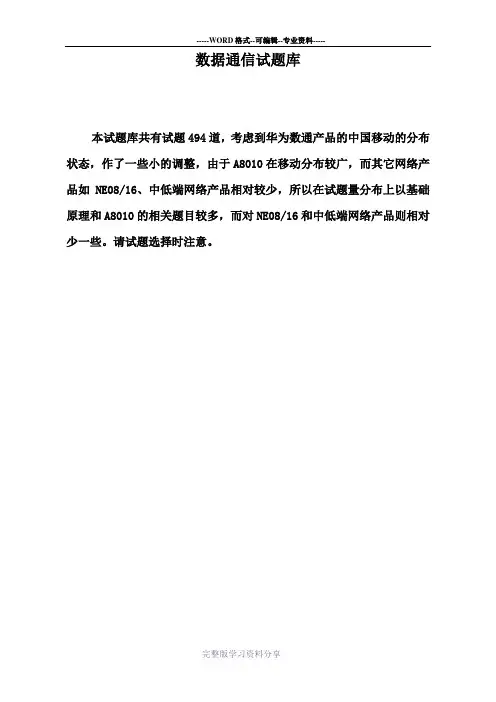 -----WORD格式--可编辑--专业资料-----

数据通信试题库

本试题库共有试题494道，考虑到华为数通产品的中国移动的分布状态，作了一些小的调整，由于A8010在移动分布较广，而其它网络产品如NE08/16、中低端网络产品相对较少，所以在试题量分布上以基础原理和A8010的相关题目较多，而对NE08/16和中低端网络产品则相对少一些。请试题选择时注意。

完整版学习资料分享